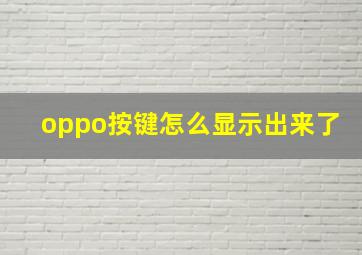 oppo按键怎么显示出来了